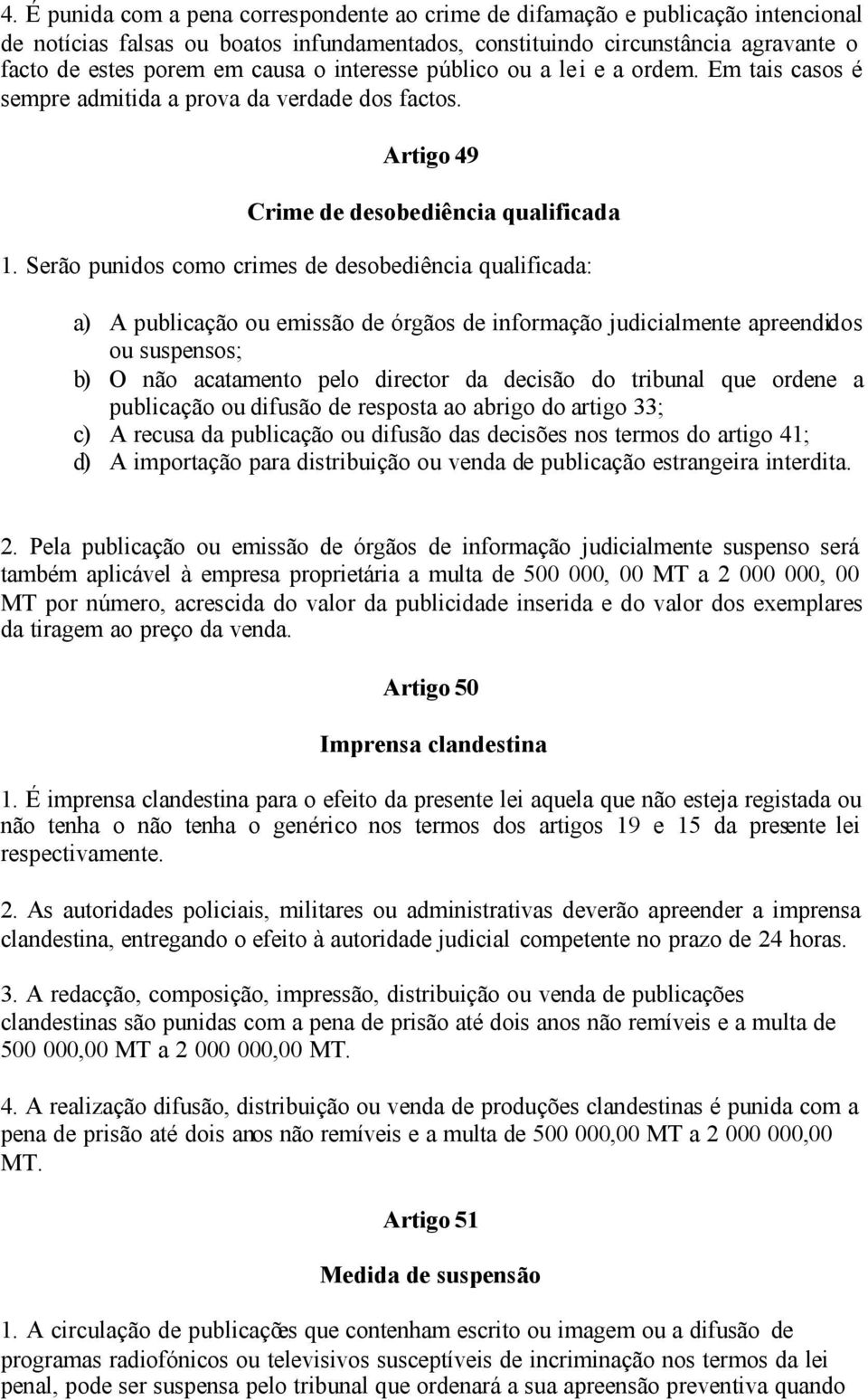 4. É punida com a pena correspondente ao crime de difamação e publicação intencional de notícias falsas ou boatos infundamentados, constituindo circunstância agravante o facto de estes porem em causa o interesse público ou a lei e a ordem. Em tais casos é sempre admitida a prova da verdade dos factos.

Artigo 49

Crime de desobediência qualificada

1. Serão punidos como crimes de desobediência qualificada:

a) A publicação ou emissão de órgãos de informação judicialmente apreendidos ou suspensos;
b) O não acatamento pelo director da decisão do tribunal que ordene a publicação ou difusão de resposta ao abrigo do artigo 33;
c) A recusa da publicação ou difusão das decisões nos termos do artigo 41;
d) A importação para distribuição ou venda de publicação estrangeira interdita.

2. Pela publicação ou emissão de órgãos de informação judicialmente suspenso será também aplicável à empresa proprietária a multa de 500 000, 00 MT a 2 000 000, 00 MT por número, acrescida do valor da publicidade inserida e do valor dos exemplares da tiragem ao preço da venda.

Artigo 50

Imprensa clandestina

1. É imprensa clandestina para o efeito da presente lei aquela que não esteja registada ou não tenha o não tenha o genérico nos termos dos artigos 19 e 15 da presente lei respectivamente.

2. As autoridades policiais, militares ou administrativas deverão apreender a imprensa clandestina, entregando o efeito à autoridade judicial competente no prazo de 24 horas.

3. A redacção, composição, impressão, distribuição ou venda de publicações clandestinas são punidas com a pena de prisão até dois anos não remíveis e a multa de 500 000,00 MT a 2 000 000,00 MT.

4. A realização difusão, distribuição ou venda de produções clandestinas é punida com a pena de prisão até dois anos não remíveis e a multa de 500 000,00 MT a 2 000 000,00 MT.

Artigo 51

Medida de suspensão

1. A circulação de publicações que contenham escrito ou imagem ou a difusão de programas radiofónicos ou televisivos susceptíveis de incriminação nos termos da lei penal, pode ser suspensa pelo tribunal que ordenará a sua apreensão preventiva quando